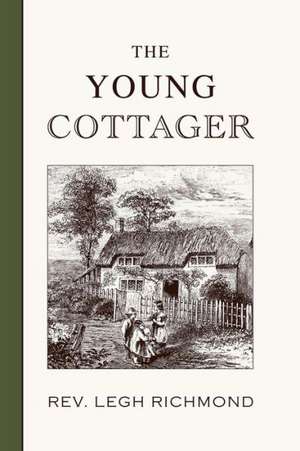 THE
YOUNG
COTTAGER

REV. LEGH RICHMOND